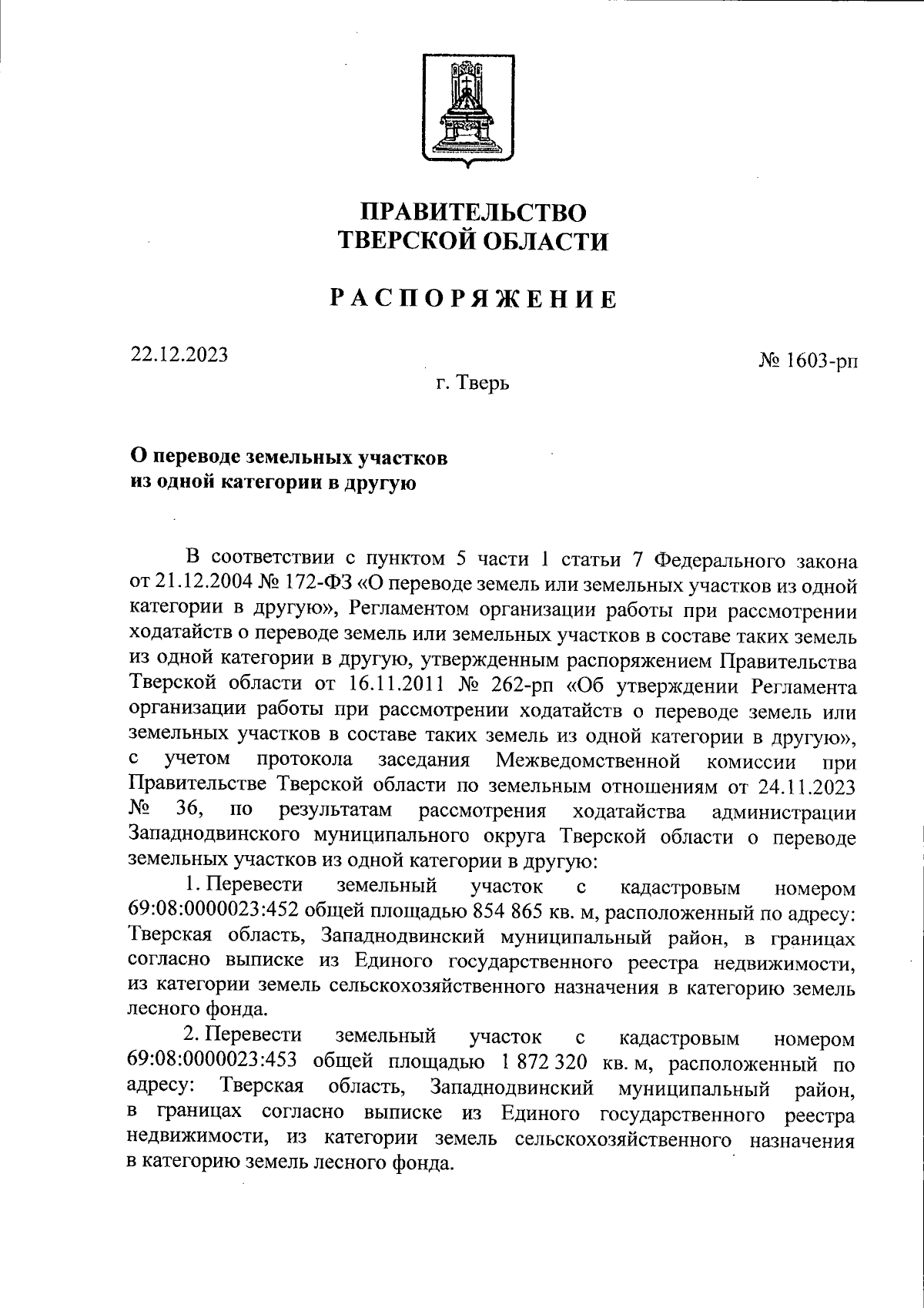 ПРАВИТЕЛЬСТВО
ТВЕРСКОЙ ОБЛАСТИ

РАСПОРЯЖЕНИЕ

22.12.2023

№ 1603-рп

г. Тверь

О переводе земельных участков
из одной категории в другую

В соответствии с пунктом 5 части 1 статьи 7 Федерального закона от 21.12.2004 № 172-ФЗ «О переводе земель или земельных участков из одной категории в другую», Регламентом организации работы при рассмотрении ходатайств о переводе земель или земельных участков в составе таких земель из одной категории в другую, утвержденным распоряжением Правительства Тверской области от 16.11.2011 № 262-рп «Об утверждении Регламента организации работы при рассмотрении ходатайств о переводе земель или земельных участков в составе таких земель из одной категории в другую», с учетом протокола заседания Межведомственной комиссии при Правительстве Тверской области по земельным отношениям от 24.11.2023 № 36, по результатам рассмотрения ходатайства администрации Западнодвинского муниципального округа Тверской области о переводе земельных участков из одной категории в другую:

1. Перевести земельный участок с кадастровым номером 69:08:0000023:452 общей площадью 854 865 кв. м, расположенный по адресу: Тверская область, Западнодвинский муниципальный район, в границах согласно выписке из Единого государственного реестра недвижимости, из категории земель сельскохозяйственного назначения в категорию земель лесного фонда.

2. Перевести земельный участок с кадастровым номером 69:08:0000023:453 общей площадью 1 872 320 кв. м, расположенный по адресу: Тверская область, Западнодвинский муниципальный район, в границах согласно выписке из Единого государственного реестра недвижимости, из категории земель сельскохозяйственного назначения в категорию земель лесного фонда.